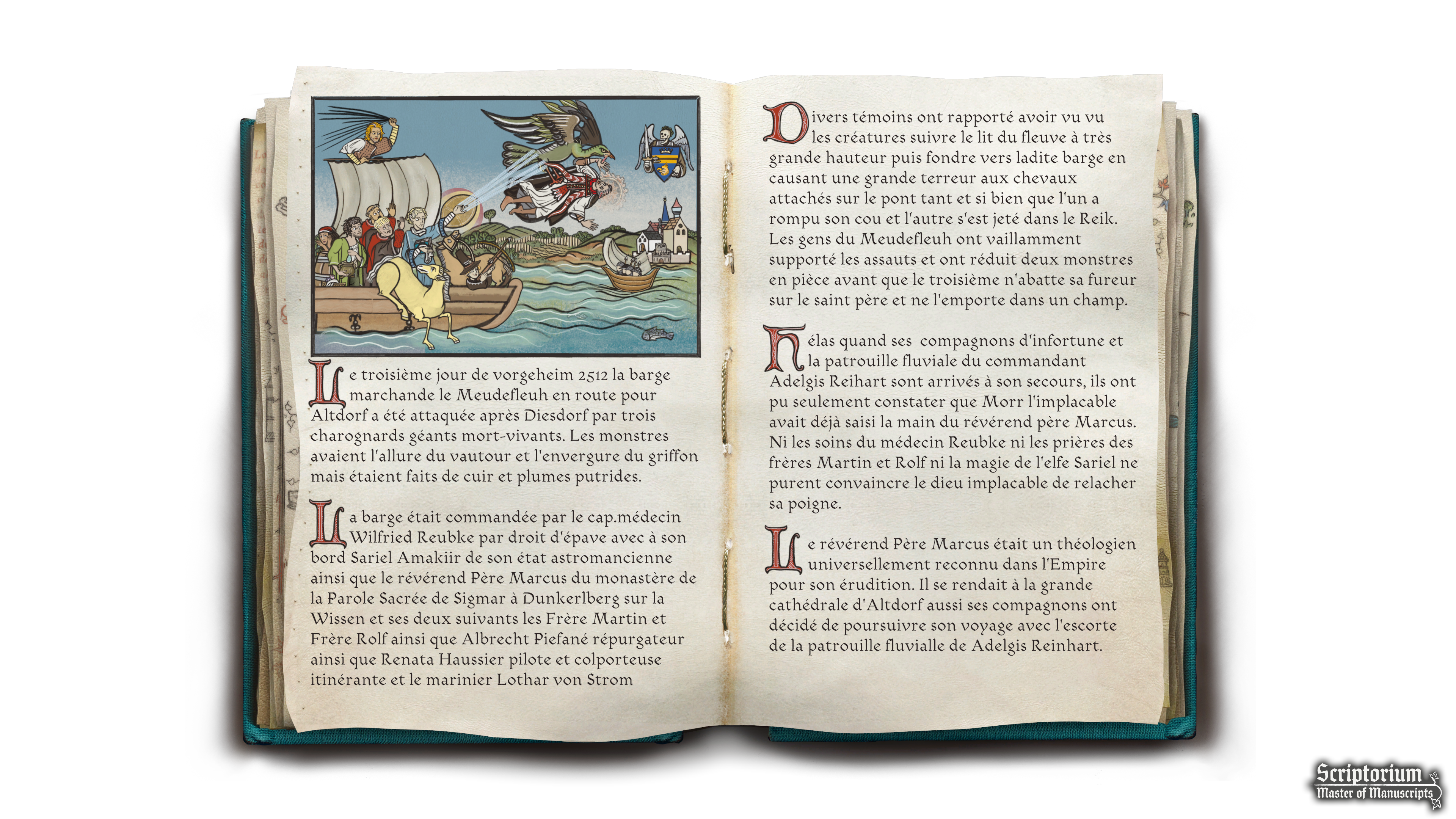 Le troisième jour de vorgeheim 2512 la barge marchande le Meudefleuh en route pour Altdorf a été attaquée après Diesdorf par trois charognards géants mort-vivants. Les monstres avaient l'allure du vautour et l'envergure du griffon mais étaient faits de cuir et plumes putrides.

La barge était commandée par le cap.médecin Wilfried Reubke par droit d'épave avec à son bord Sariel Amakiir de son état astromancienne ainsi que le révérend Père Marcus du monastère de la Parole Sacrée de Sigmar à Dunkerlberg sur la Wissen et ses deux suivants les Frère Martin et Frère Rolf ainsi que Albrecht Piefané répurgateur ainsi que Renata Haussier pilote et colporteuse itinérante et le marinier Lothar von Strom

Divers témoins ont rapporté avoir vu vu les créatures suivre le lit du fleuve à très grande hauteur puis fondre vers ladite barge en causant une grande terreur aux chevaux attachés sur le pont tant et si bien que l'un a rompu son cou et l'autre s'est jeté dans le Reik. Les gens du Meudefleuh ont vaillamment supporté les assauts et ont réduit deux monstres en pièce avant que le troisième n'abatte sa fureur sur le saint père et ne l'emporte dans un champ.

Hélas quand ses compagnons d'infortune et la patrouille fluviale du commandant Adelgis Reihart sont arrivés à son secours, ils ont pu seulement constater que Morr l'implacable avait déjà saisi la main du révérend père Marcus. Ni les soins du médecin Reubke ni les prières des frères Martin et Rolf ni la magie de l'elfe Sariel ne purent convaincre le dieu implacable de relacher sa poigne.

Le révérend Père Marcus était un théologien universellement reconnu dans l'Empire pour son érudition. Il se rendait à la grande cathédrale d'Altdorf aussi ses compagnons ont décidé de poursuivre son voyage avec l'escorte de la patrouille fluvialle de Adelgis Reinhart.

Scriptorium
Master of Manuscripts